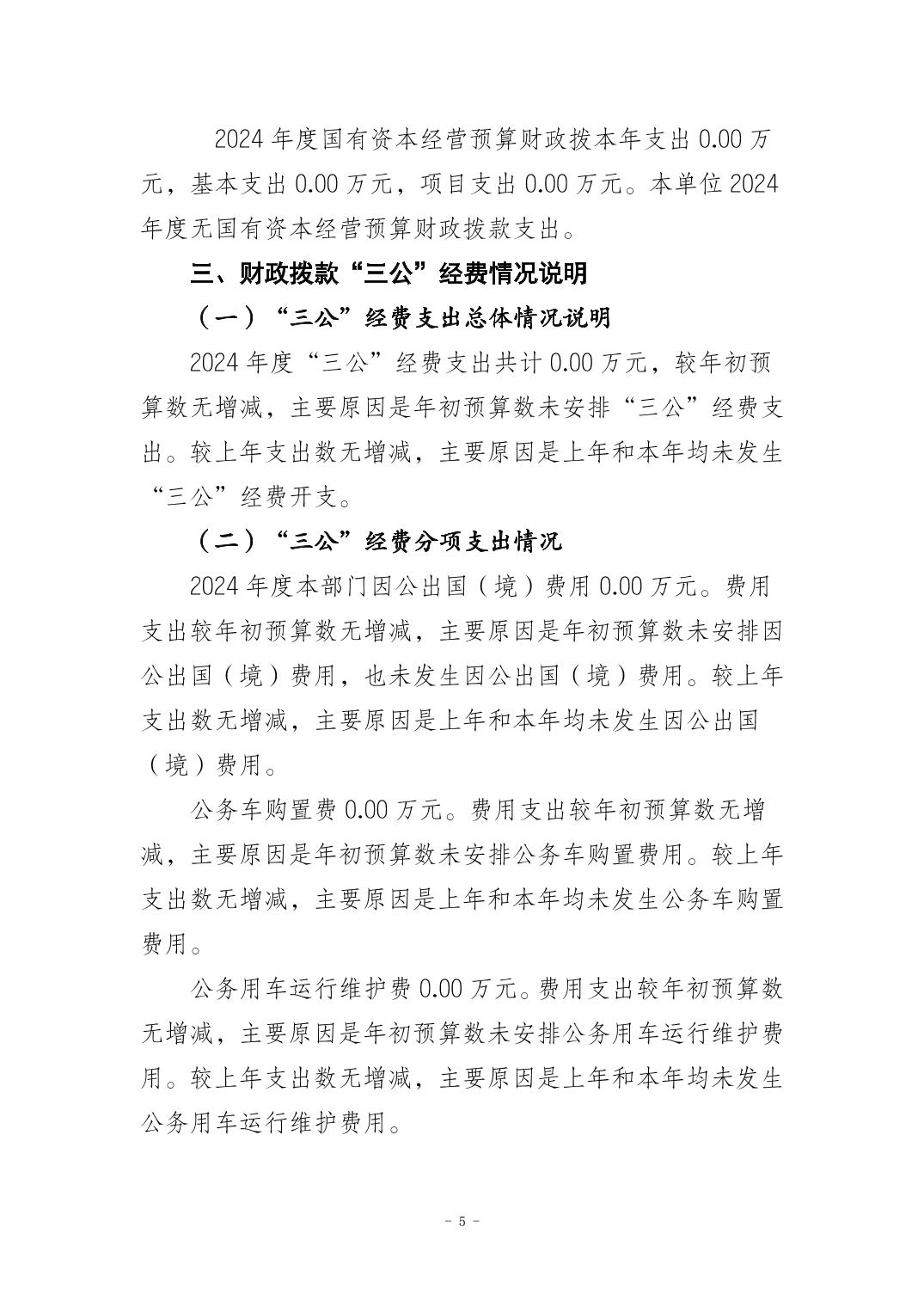 2024 年度国有资本经营预算财政拨本年支出 0.00 万元，基本支出 0.00 万元，项目支出 0.00 万元。本单位 2024 年度无国有资本经营预算财政拨款支出。

三、财政拨款“三公”经费情况说明

（一）“三公”经费支出总体情况说明

2024 年度“三公”经费支出共计 0.00 万元，较年初预算数无增减，主要原因是年初预算数未安排“三公”经费支出。较上年支出数无增减，主要原因是上年和本年均未发生“三公”经费开支。

（二）“三公”经费分项支出情况

2024 年度本部门因公出国（境）费用 0.00 万元。费用支出较年初预算数无增减，主要原因是年初预算数未安排因公出国（境）费用，也未发生因公出国（境）费用。较上年支出数无增减，主要原因是上年和本年均未发生因公出国（境）费用。

公务车购置费 0.00 万元。费用支出较年初预算数无增减，主要原因是年初预算数未安排公务车购置费用。较上年支出数无增减，主要原因是上年和本年均未发生公务车购置费用。

公务用车运行维护费 0.00 万元。费用支出较年初预算数无增减，主要原因是年初预算数未安排公务用车运行维护费用。较上年支出数无增减，主要原因是上年和本年均未发生公务用车运行维护费用。

- 5 -